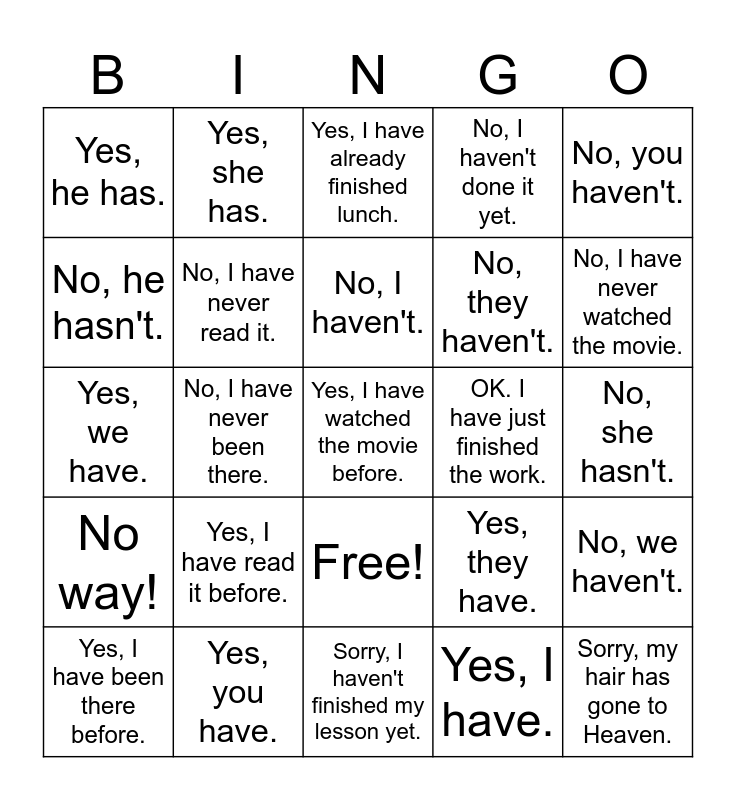 | B | I | N | G | O |
|---|---|---|---|---|
| Yes, he has. | Yes, she has. | Yes, I have already finished lunch. | No, I haven't done it yet. | No, you haven't. |
| No, he hasn't. | No, I have never read it. | No, I haven't. | No, they haven't. | No, I have never watched the movie. |
| Yes, we have. | No, I have never been there. | Yes, I have watched the movie before. | OK. I have just finished the work. | No, she hasn't. |
| No way! | Yes, I have read it before. | Free! | Yes, they have. | No, we haven't. |
| Yes, I have been there before. | Yes, you have. | Sorry, I haven't finished my lesson yet. | Yes, I have. | Sorry, my hair has gone to Heaven. |